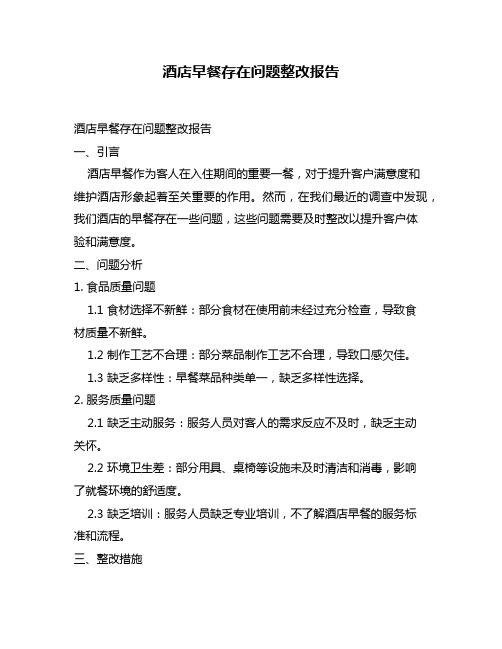 酒店早餐存在问题整改报告

酒店早餐存在问题整改报告

一、引言

酒店早餐作为客人在入住期间的重要一餐，对于提升客户满意度和维护酒店形象起着至关重要的作用。然而，在我们最近的调查中发现，我们酒店的早餐存在一些问题，这些问题需要及时整改以提升客户体验和满意度。

二、问题分析

1. 食品质量问题

1.1 食材选择不新鲜：部分食材在使用前未经过充分检查，导致食材质量不新鲜。

1.2 制作工艺不合理：部分菜品制作工艺不合理，导致口感欠佳。

1.3 缺乏多样性：早餐菜品种类单一，缺乏多样性选择。

2. 服务质量问题

2.1 缺乏主动服务：服务人员对客人的需求反应不及时，缺乏主动关怀。

2.2 环境卫生差：部分用具、桌椅等设施未及时清洁和消毒，影响了就餐环境的舒适度。

2.3 缺乏培训：服务人员缺乏专业培训，不了解酒店早餐的服务标准和流程。

三、整改措施